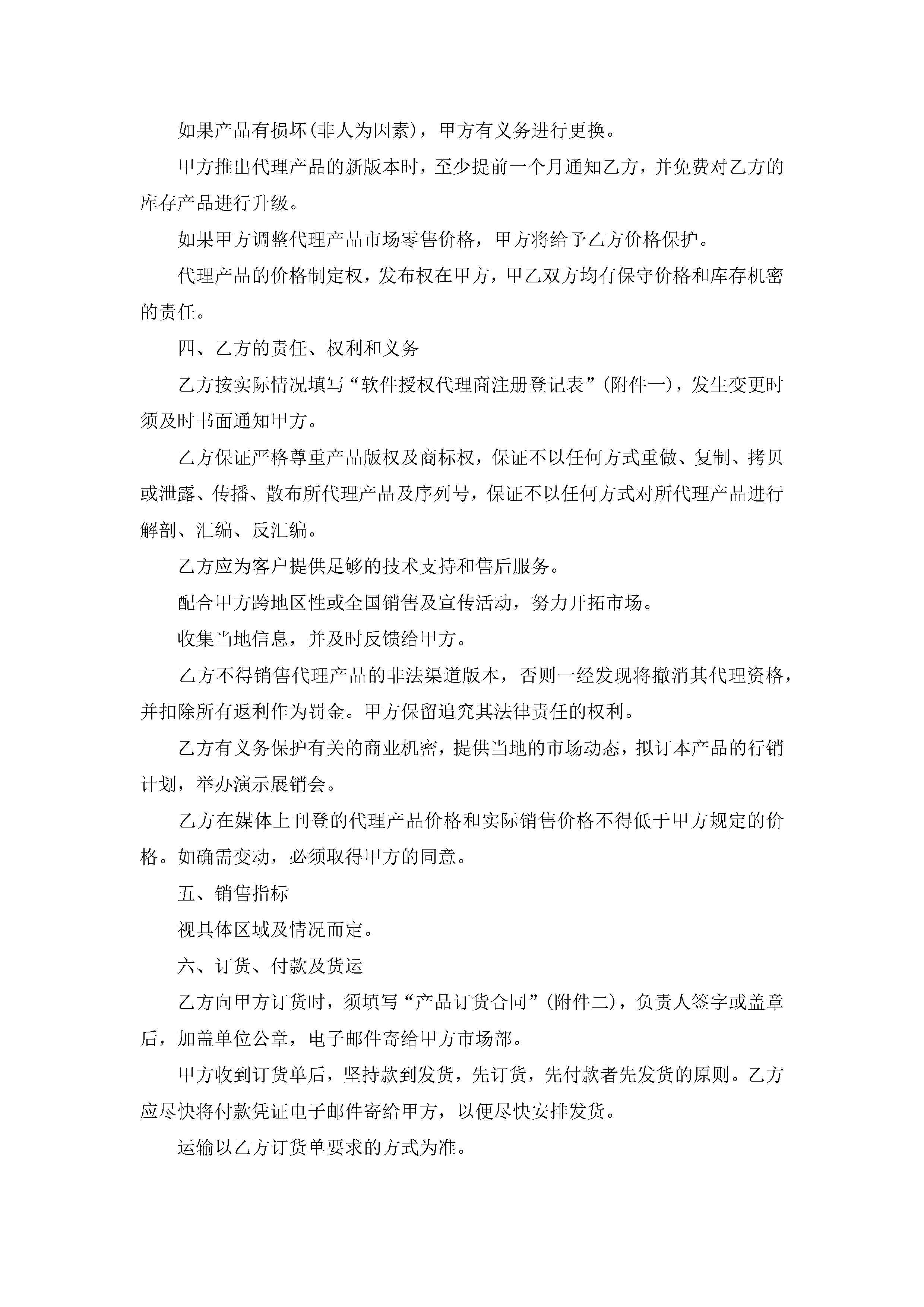 如果产品有损坏(非人为因素)，甲方有义务进行更换。

甲方推出代理产品的新版本时，至少提前一个月通知乙方，并免费对乙方的库存产品进行升级。

如果甲方调整代理产品市场零售价格，甲方将给予乙方价格保护。

代理产品的价格制定权，发布权在甲方，甲乙双方均有保守价格和库存机密的责任。

四、乙方的责任、权利和义务

乙方按实际情况填写“软件授权代理商注册登记表”(附件一)，发生变更时须及时书面通知甲方。

乙方保证严格尊重产品版权及商标权，保证不以任何方式重做、复制、拷贝或泄露、传播、散布所代理产品及序列号，保证不以任何方式对所代理产品进行解剖、汇编、反汇编。

乙方应为客户提供足够的技术支持和售后服务。

配合甲方跨地区性或全国销售及宣传活动，努力开拓市场。

收集当地信息，并及时反馈给甲方。

乙方不得销售代理产品的非法渠道版本，否则一经发现将撤消其代理资格，并扣除所有返利作为罚金。甲方保留追究其法律责任的权利。

乙方有义务保护有关的商业机密，提供当地的市场动态，拟订本产品的行销计划，举办演示展销会。

乙方在媒体上刊登的代理产品价格和实际销售价格不得低于甲方规定的价格。如确需变动，必须取得甲方的同意。

五、销售指标

视具体区域及情况而定。

六、订货、付款及货运

乙方向甲方订货时，须填写“产品订货合同”(附件二)，负责人签字或盖章后，加盖单位公章，电子邮件寄给甲方市场部。

甲方收到订货单后，坚持款到发货，先订货，先付款者先发货的原则。乙方应尽快将付款凭证电子邮件寄给甲方，以便尽快安排发货。

运输以乙方订货单要求的方式为准。